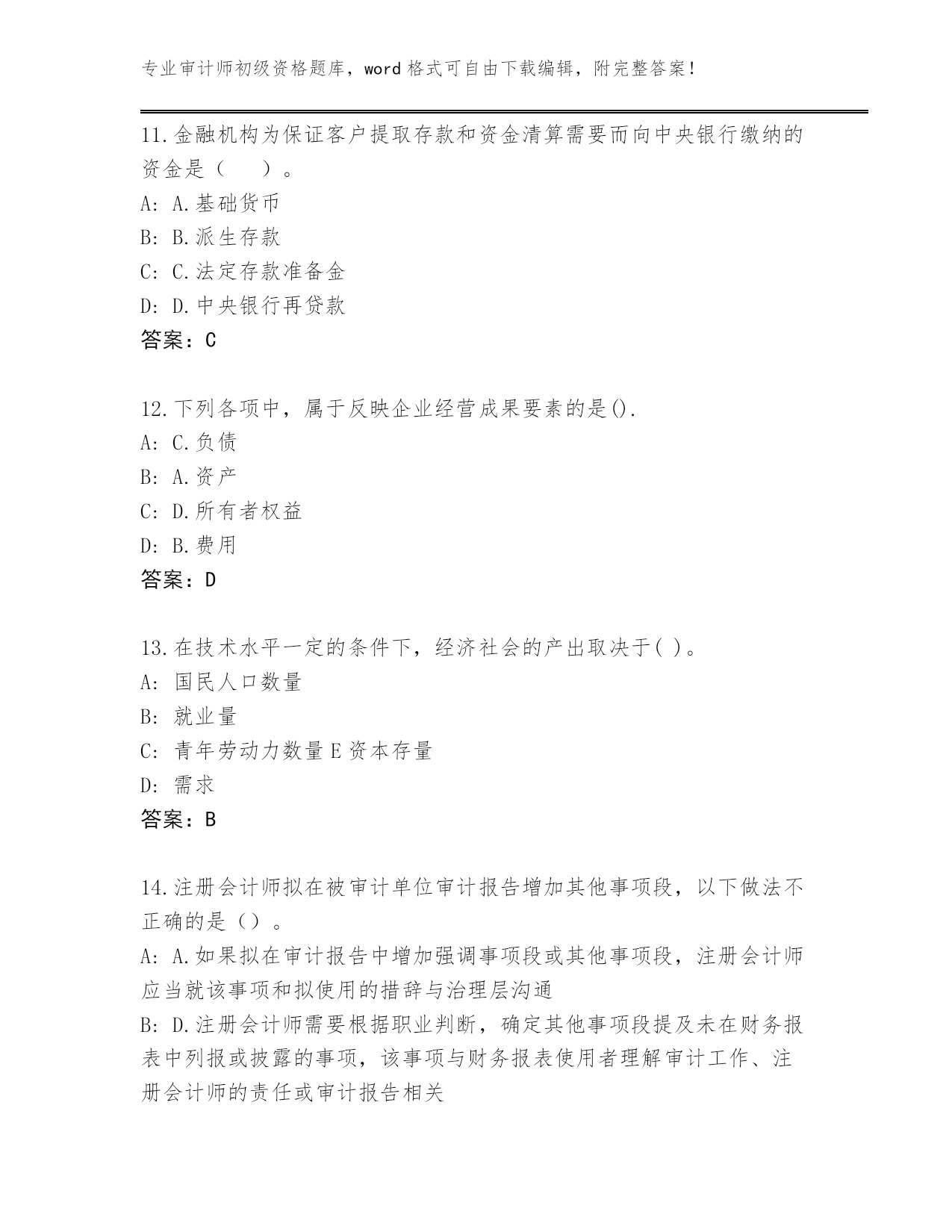 专业审计师初级资格题库，word 格式可自由下载编辑，附完整答案！

11.金融机构为保证客户提取存款和资金清算需要而向中央银行缴纳的资金是（　　）。
A: A.基础货币
B: B.派生存款
C: C.法定存款准备金
D: D.中央银行再贷款
答案：C

12.下列各项中，属于反映企业经营成果要素的是().
A: C.负债
B: A.资产
C: D.所有者权益
D: B.费用
答案：D

13.在技术水平一定的条件下，经济社会的产出取决于( )。
A: 国民人口数量
B: 就业量
C: 青年劳动力数量 E 资本存量
D: 需求
答案：B

14.注册会计师拟在被审计单位审计报告增加其他事项段，以下做法不正确的是（）。
A: A.如果拟在审计报告中增加强调事项段或其他事项段，注册会计师应当就该事项和拟使用的措辞与治理层沟通
B: D.注册会计师需要根据职业判断，确定其他事项段提及未在财务报表中列报或披露的事项，该事项与财务报表使用者理解审计工作、注册会计师的责任或审计报告相关